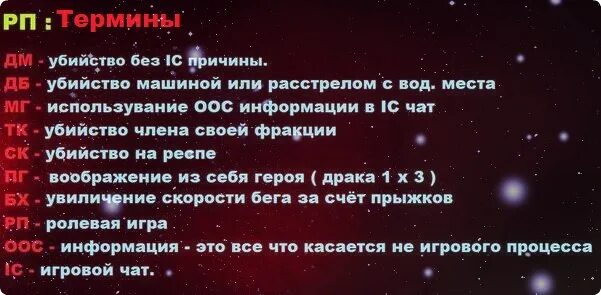 РП : Термины

ДМ - убийство без IC причины.
ДБ - убийство машиной или расстрелом с вод. места
МГ - использувание ООС информации в IC чат
ТК - убийство члена своей фракции
СК - убийство на респе
ПГ - воображение из себя героя ( драка 1 х 3 )
БХ - увиличение скорости бега за счёт прыжков
РП - ролевая игра
ООС - информация - это все что касается не игрового процесса
IC - игровой чат.